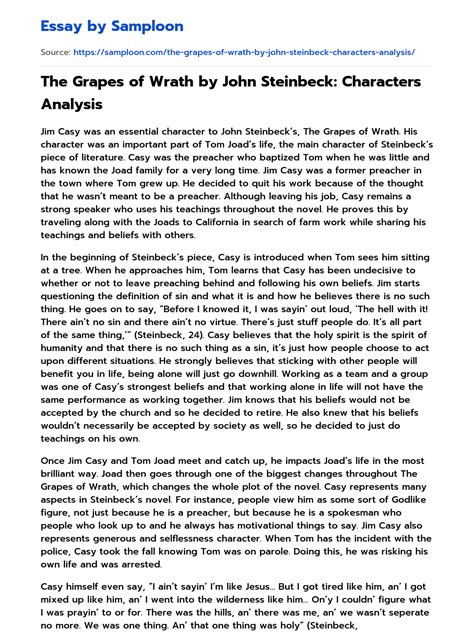 Essay by Samploon

Source: https://samploon.com/the-grapes-of-wrath-by-john-steinbeck-characters-analysis/

The Grapes of Wrath by John Steinbeck: Characters Analysis

Jim Casy was an essential character to John Steinbeck's, The Grapes of Wrath. His character was an important part of Tom Joad's life, the main character of Steinbeck's piece of literature. Casy was the preacher who baptized Tom when he was little and has known the Joad family for a very long time. Jim Casy was a former preacher in the town where Tom grew up. He decided to quit his work because of the thought that he wasn't meant to be a preacher. Although leaving his job, Casy remains a strong speaker who uses his teachings throughout the novel. He proves this by traveling along with the Joads to California in search of farm work while sharing his teachings and beliefs with others.

In the beginning of Steinbeck's piece, Casy is introduced when Tom sees him sitting at a tree. When he approaches him, Tom learns that Casy has been undecisive to whether or not to leave preaching behind and following his own beliefs. Jim starts questioning the definition of sin and what it is and how he believes there is no such thing. He goes on to say, "Before I knowed it, I was sayin' out loud, 'The hell with it! There ain't no sin and there ain't no virtue. There's just stuff people do. It's all part of the same thing,'" (Steinbeck, 24). Casy believes that the holy spirit is the spirit of humanity and that there is no such thing as a sin, it's just how people choose to act upon different situations. He strongly believes that sticking with other people will benefit you in life, being alone will just go downhill. Working as a team and a group was one of Casy's strongest beliefs and that working alone in life will not have the same performance as working together. Jim knows that his beliefs would not be accepted by the church and so he decided to retire. He also knew that his beliefs wouldn't necessarily be accepted by society as well, so he decided to just do teachings on his own.

Once Jim Casy and Tom Joad meet and catch up, he impacts Joad's life in the most brilliant way. Joad then goes through one of the biggest changes throughout The Grapes of Wrath, which changes the whole plot of the novel. Casy represents many aspects in Steinbeck's novel. For instance, people view him as some sort of Godlike figure, not just because he is a preacher, but because he is a spokesman who people who look up to and he always has motivational things to say. Jim Casy also represents generous and selflessness character. When Tom has the incident with the police, Casy took the fall knowing Tom was on parole. Doing this, he was risking his own life and was arrested.

Casy himself even say, "I ain't sayin' I'm like Jesus... But I got tired like him, an' I got mixed up like him, an' I went into the wilderness like him... On'y I couldn' figure what I was prayin' to or for. There was the hills, an' there was me, an' we wasn't seperate no more. We was one thing. An' that one thing was holy" (Steinbeck,